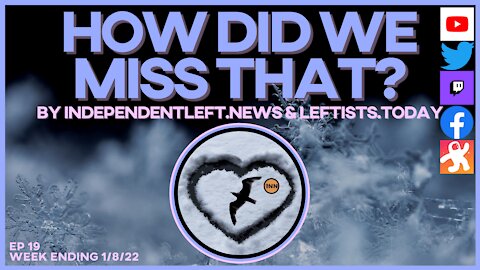 HOW DID WE MISS THAT?

BY INDEPENDENTLEFT.NEWS & LEFTISTS.TODAY

INN

EP 19
WEEK ENDING 1/8/22